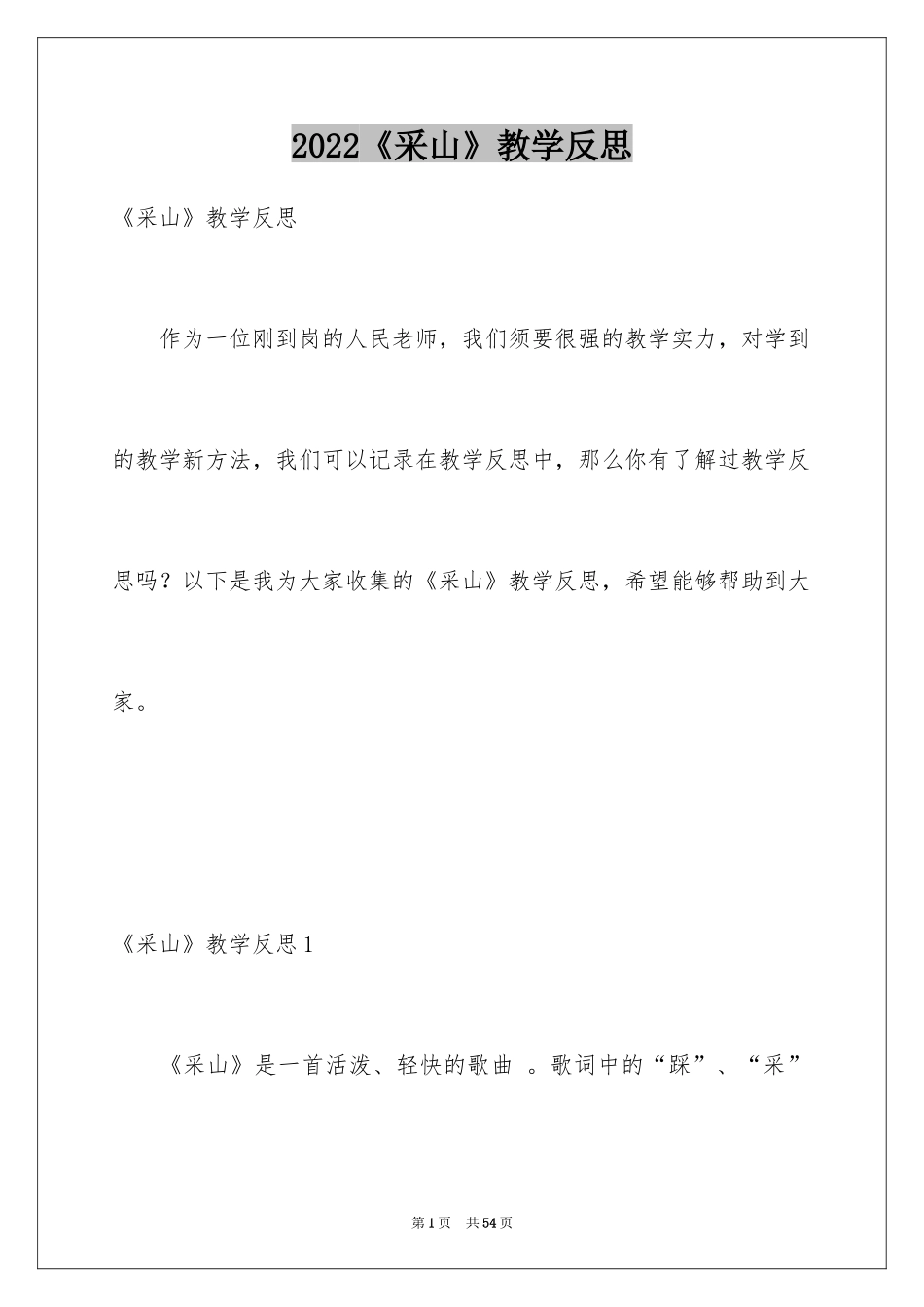 2022《采山》教学反思

《采山》教学反思

作为一位刚到岗的人民老师，我们须要很强的教学实力，对学到的教学新方法，我们可以记录在教学反思中，那么你有了解过教学反思吗？以下是我为大家收集的《采山》教学反思，希望能够帮助到大家。

《采山》教学反思1

《采山》是一首活泼、轻快的歌曲 。歌词中的“踩”、“采”

第1页 共54页